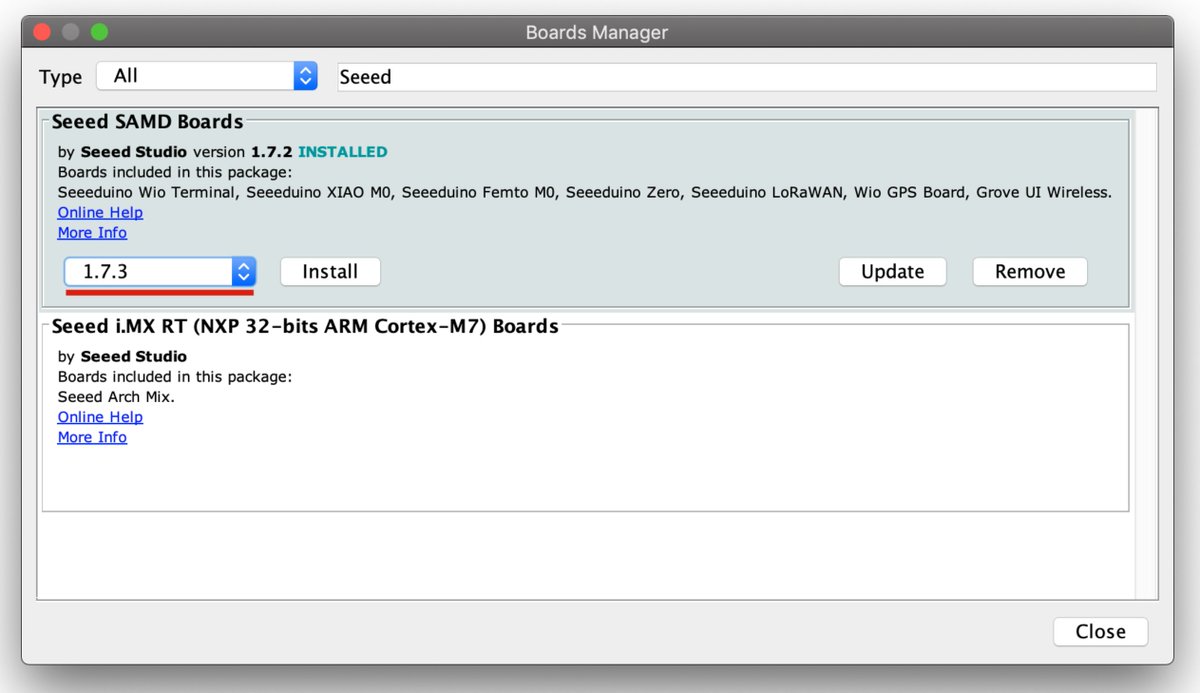 Boards Manager

Type All Seeed

Seeed SAMD Boards
by Seeed Studio version 1.7.2 INSTALLED
Boards included in this package:
Seeeduino Wio Terminal, Seeeduino XIAO M0, Seeeduino Femto M0, Seeeduino Zero, Seeeduino LoRaWAN, Wio GPS Board, Grove UI Wireless.
Online Help
More Info

1.7.3 Install Update Remove

Seeed i.MX RT (NXP 32-bits ARM Cortex-M7) Boards
by Seeed Studio
Boards included in this package:
Seeed Arch Mix.
Online Help
More Info

Close